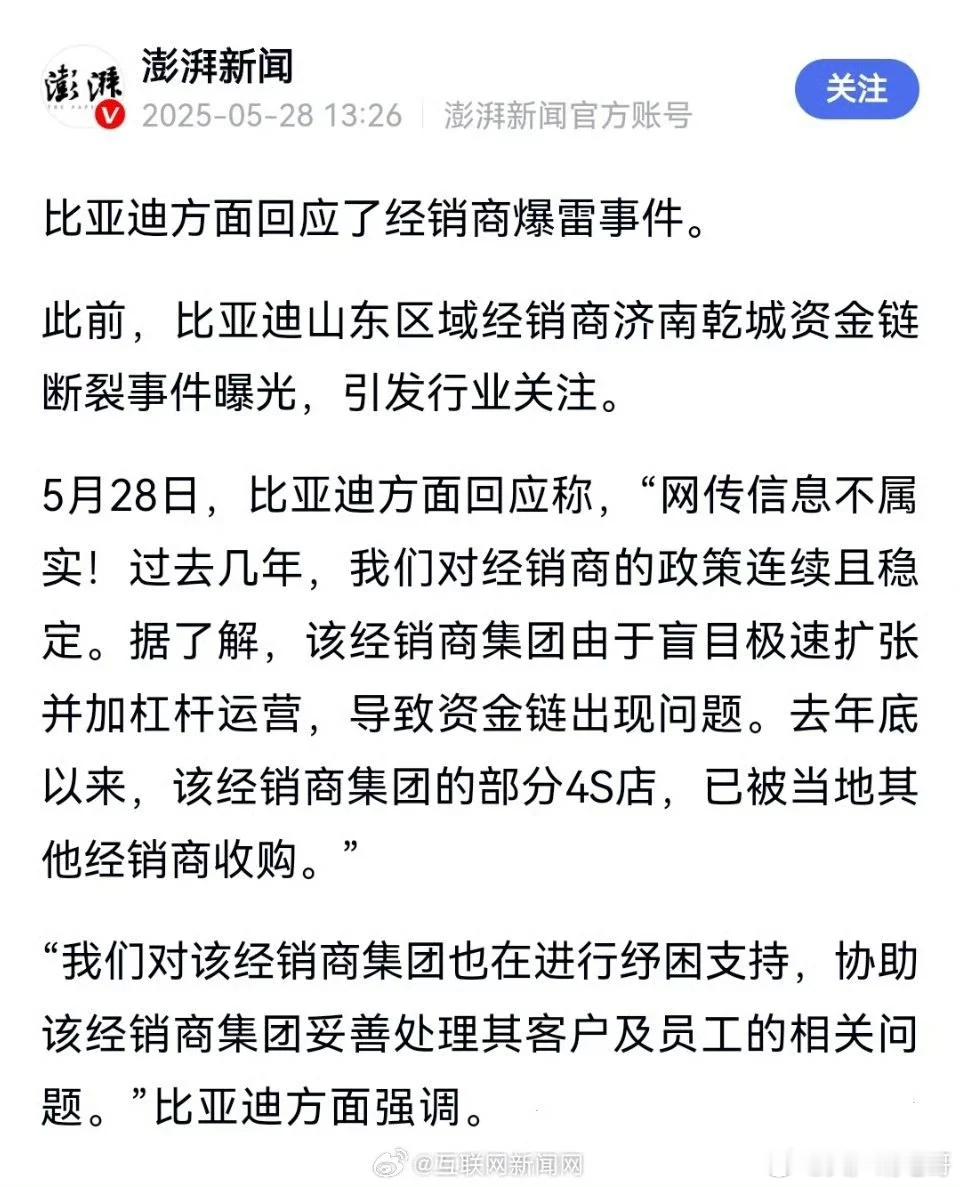 澎湃
THE PAPER
澎湃新闻
2025-05-28 13:26 | 澎湃新闻官方账号
关注

比亚迪方面回应了经销商爆雷事件。

此前，比亚迪山东区域经销商济南乾城资金链断裂事件曝光，引发行业关注。

5月28日，比亚迪方面回应称，“网传信息不属实！过去几年，我们对经销商的政策连续且稳定。据了解，该经销商集团由于盲目极速扩张并加杠杆运营，导致资金链出现问题。去年底以来，该经销商集团的部分4S店，已被当地其他经销商收购。”

“我们对该经销商集团也在进行纾困支持，协助该经销商集团妥善处理其客户及员工的相关问题。”比亚迪方面强调。

@互联网新闻网